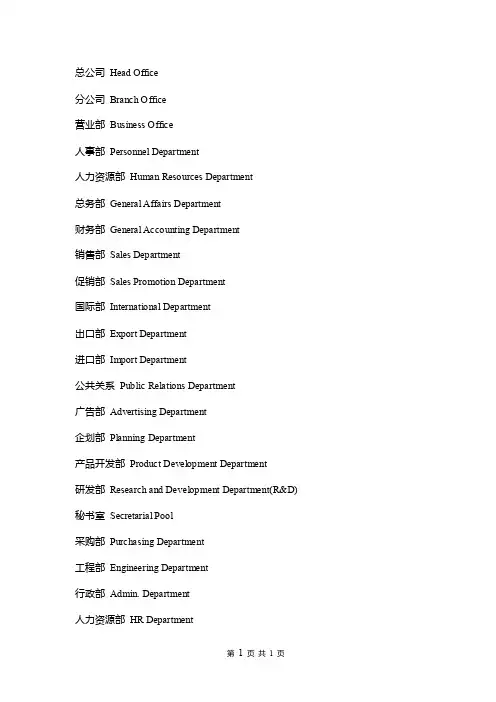 总公司 Head Office

分公司 Branch Office

营业部 Business Office

人事部 Personnel Department

人力资源部 Human Resources Department

总务部 General Affairs Department

财务部 General Accounting Department

销售部 Sales Department

促销部 Sales Promotion Department

国际部 International Department

出口部 Export Department

进口部 Import Department

公共关系 Public Relations Department

广告部 Advertising Department

企划部 Planning Department

产品开发部 Product Development Department

研发部 Research and Development Department(R&D)

秘书室 Secretarial Pool

采购部 Purchasing Department

工程部 Engineering Department

行政部 Admin. Department

人力资源部 HR Department

第 1 页 共 1 页